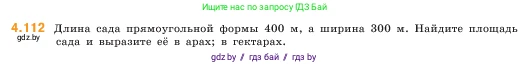 Ищите нас по запросу ГДЗ Бай

4.112 Длина сада прямоугольной формы 400 м, а ширина 300 м. Найдите площадь сада и выразите её в арах; в гектарах.
gdz.by

gdz.by / гдз бай / гдз by